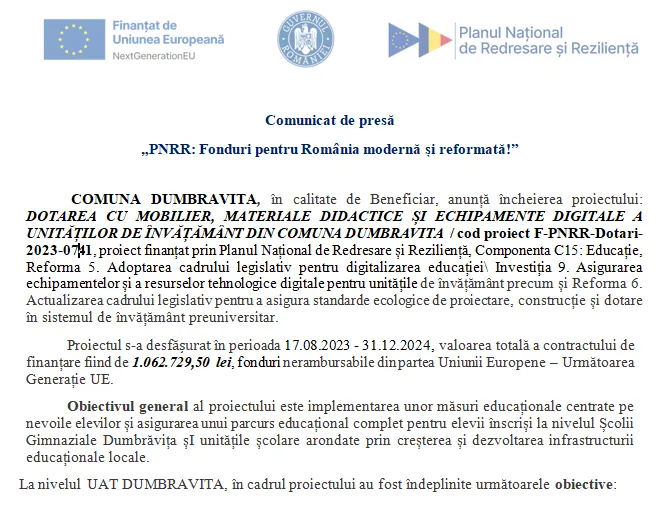 Finanțat de
Uniunea Europeană
NextGenerationEU

GUVERNUL ROMÂNIEI

Planul Național
de Redresare și Reziliență

Comunicat de presă

„PNRR: Fonduri pentru România modernă și reformată!”

COMUNA DUMBRAVITA, în calitate de Beneficiar, anunță încheierea proiectului: DOTAREA CU MOBILIER, MATERIALE DIDACTICE ȘI ECHIPAMENTE DIGITALE A UNITĂȚILOR DE ÎNVĂȚĂMÂNT DIN COMUNA DUMBRAVITA / cod proiect F-PNRR-Dotari-2023-0741, proiect finanțat prin Planul Național de Redresare și Reziliență, Componenta C15: Educație, Reforma 5. Adoptarea cadrului legislativ pentru digitalizarea educației\ Investiția 9. Asigurarea echipamentelor și a resurselor tehnologice digitale pentru unitățile de învățământ precum și Reforma 6. Actualizarea cadrului legislativ pentru a asigura standarde ecologice de proiectare, construcție și dotare în sistemul de învățământ preuniversitar.

Proiectul s-a desfășurat în perioada 17.08.2023 - 31.12.2024, valoarea totală a contractului de finanțare fiind de 1.062.729,50 lei, fonduri nerambursabile din partea Uniunii Europene – Următoarea Generație UE.

Obiectivul general al proiectului este implementarea unor măsuri educaționale centrate pe nevoile elevilor și asigurarea unui parcurs educațional complet pentru elevii înscriși la nivelul Școlii Gimnaziale Dumbrăvița șI unitățile școlare arondate prin creșterea și dezvoltarea infrastructurii educaționale locale.

La nivelul UAT DUMBRAVITA, în cadrul proiectului au fost îndeplinite următoarele obiective: